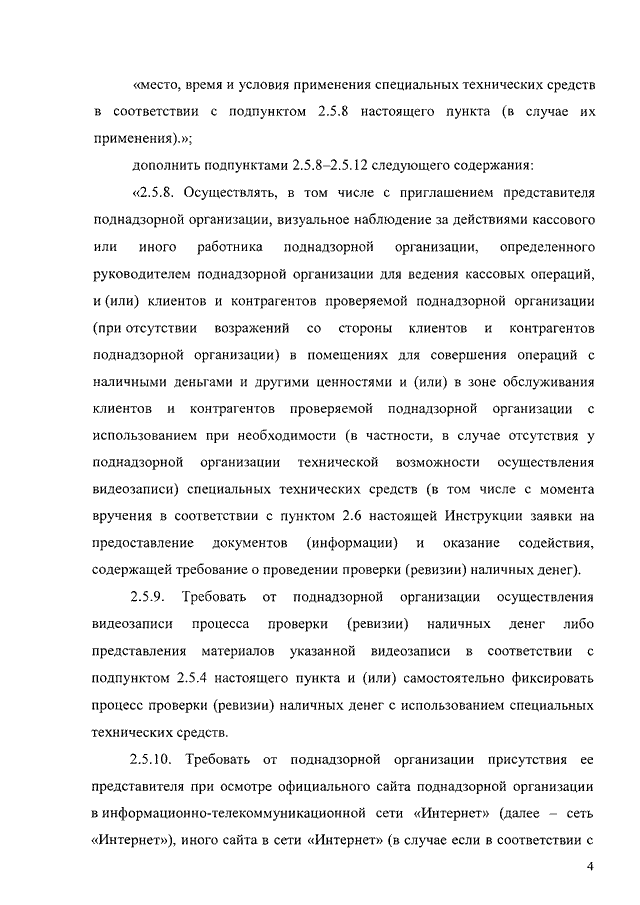 «место, время и условия применения специальных технических средств в соответствии с подпунктом 2.5.8 настоящего пункта (в случае их применения).»;

дополнить подпунктами 2.5.8–2.5.12 следующего содержания:

«2.5.8. Осуществлять, в том числе с приглашением представителя поднадзорной организации, визуальное наблюдение за действиями кассового или иного работника поднадзорной организации, определенного руководителем поднадзорной организации для ведения кассовых операций, и (или) клиентов и контрагентов проверяемой поднадзорной организации (при отсутствии возражений со стороны клиентов и контрагентов поднадзорной организации) в помещениях для совершения операций с наличными деньгами и другими ценностями и (или) в зоне обслуживания клиентов и контрагентов проверяемой поднадзорной организации с использованием при необходимости (в частности, в случае отсутствия у поднадзорной организации технической возможности осуществления видеозаписи) специальных технических средств (в том числе с момента вручения в соответствии с пунктом 2.6 настоящей Инструкции заявки на предоставление документов (информации) и оказание содействия, содержащей требование о проведении проверки (ревизии) наличных денег).

2.5.9. Требовать от поднадзорной организации осуществления видеозаписи процесса проверки (ревизии) наличных денег либо представления материалов указанной видеозаписи в соответствии с подпунктом 2.5.4 настоящего пункта и (или) самостоятельно фиксировать процесс проверки (ревизии) наличных денег с использованием специальных технических средств.

2.5.10. Требовать от поднадзорной организации присутствия ее представителя при осмотре официального сайта поднадзорной организации в информационно-телекоммуникационной сети «Интернет» (далее – сеть «Интернет»), иного сайта в сети «Интернет» (в случае если в соответствии с

4